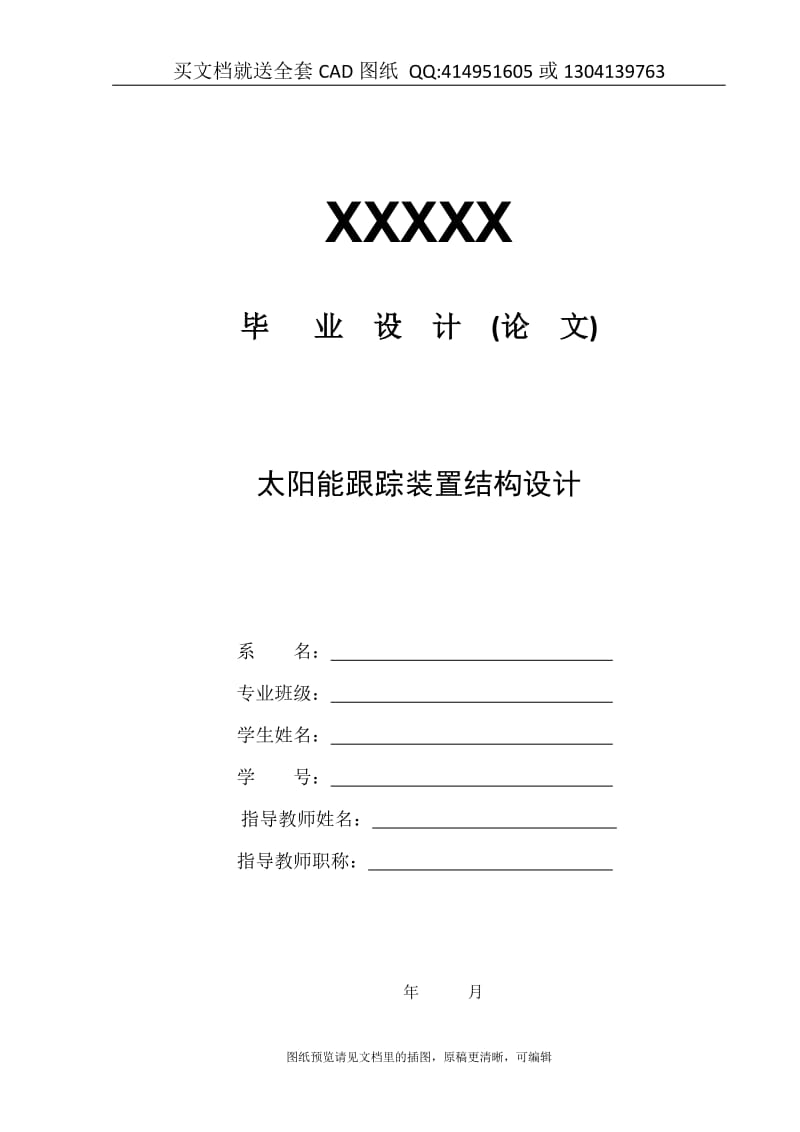 买文档就送全套 CAD 图纸 QQ:414951605 或 1304139763

XXXXX

毕 业 设 计 (论 文)

太阳能跟踪装置结构设计

系 名：

专业班级：

学生姓名：

学 号：

指导教师姓名：

指导教师职称：

年 月

图纸预览请见文档里的插图，原稿更清晰，可编辑